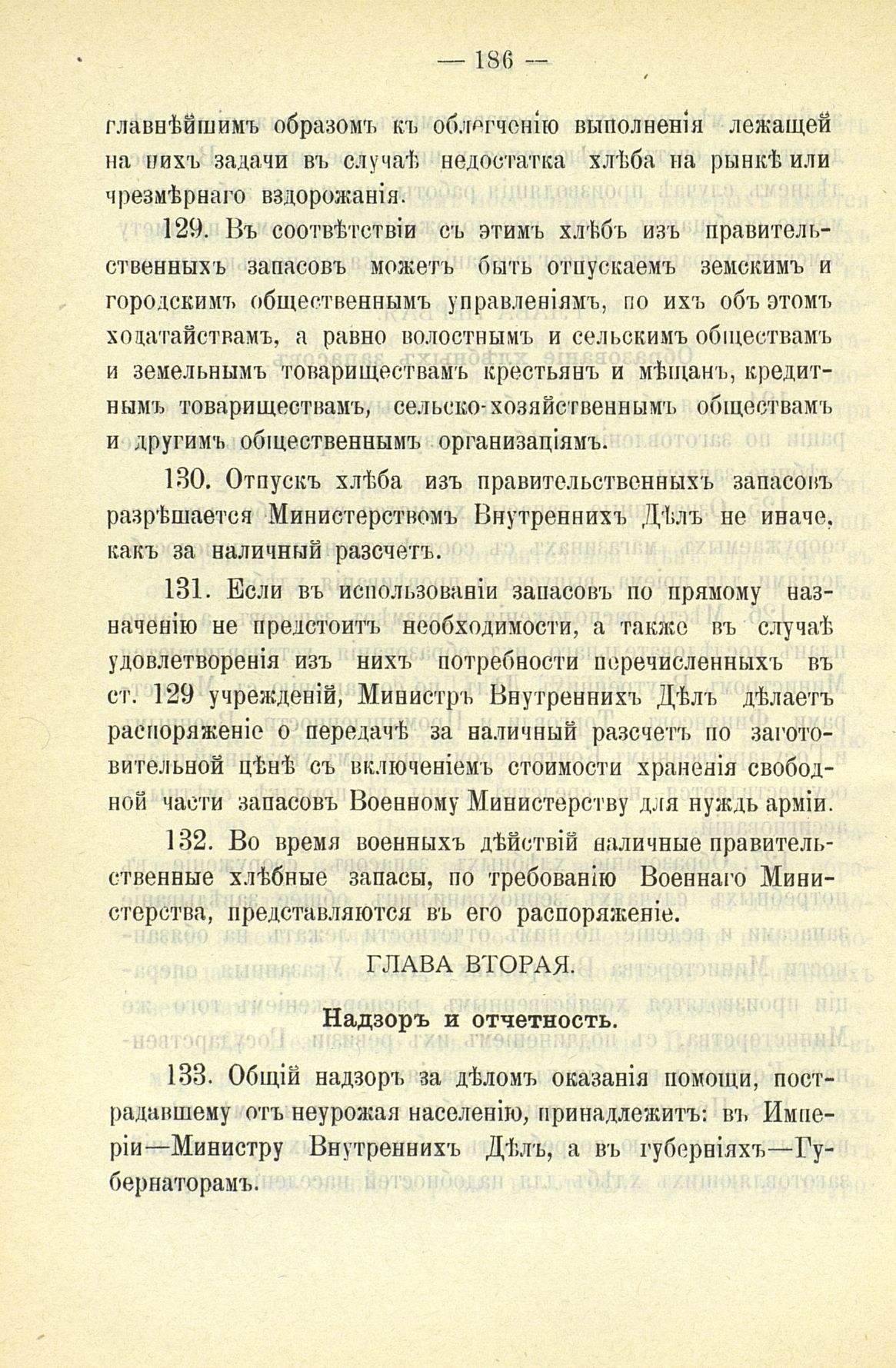 — 186 —

главнѣйшимъ образомъ къ облегченію выполненія лежащей на нихъ задачи въ случаѣ недостатка хлѣба на рынкѣ или чрезмѣрнаго вздорожанія.

129. Въ соотвѣтствіи съ этимъ хлѣбъ изъ правительственныхъ запасовъ можетъ быть отпускаемъ земскимъ и городскимъ общественнымъ управленіямъ, по ихъ объ этомъ ходатайствамъ, а равно волостнымъ и сельскимъ обществамъ и земельнымъ товариществамъ крестьянъ и мѣщанъ, кредитнымъ товариществамъ, сельско-хозяйственнымъ обществамъ и другимъ общественнымъ организаціямъ.

130. Отпускъ хлѣба изъ правительственныхъ запасовъ разрѣшается Министерствомъ Внутреннихъ Дѣлъ не иначе, какъ за наличный разсчетъ.

131. Если въ использованіи запасовъ по прямому назначенію не предстоитъ необходимости, а также въ случаѣ удовлетворенія изъ нихъ потребности перечисленныхъ въ ст. 129 учрежденій, Министръ Внутреннихъ Дѣлъ дѣлаетъ распоряженіе о передачѣ за наличный разсчетъ по заготовительной цѣнѣ съ включеніемъ стоимости храненія свободной части запасовъ Военному Министерству для нуждъ арміи.

132. Во время военныхъ дѣйствій наличные правительственные хлѣбные запасы, по требованію Военнаго Министерства, представляются въ его распоряженіе.

ГЛАВА ВТОРАЯ.

Надзоръ и отчетность.

133. Общій надзоръ за дѣломъ оказанія помощи, пострадавшему отъ неурожая населенію, принадлежитъ: въ Имперіи—Министру Внутреннихъ Дѣлъ, а въ губерніяхъ—Губернаторамъ.